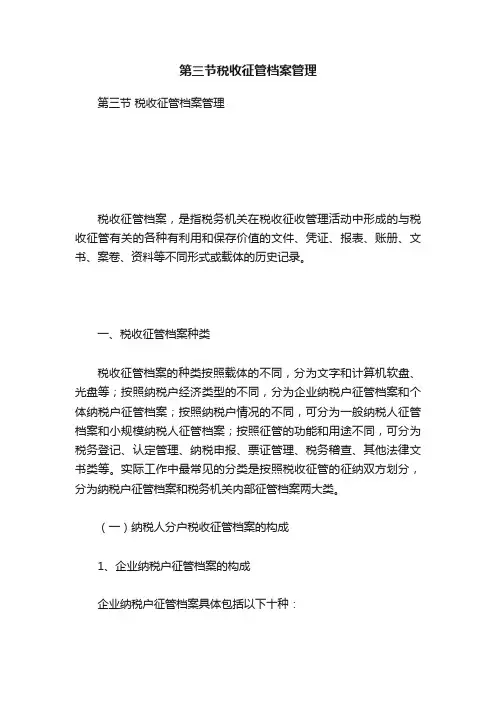 第三节税收征管档案管理

第三节 税收征管档案管理

税收征管档案，是指税务机关在税收征收管理活动中形成的与税收征管有关的各种有利用和保存价值的文件、凭证、报表、账册、文书、案卷、资料等不同形式或载体的历史记录。

一、税收征管档案种类

税收征管档案的种类按照载体的不同，分为文字和计算机软盘、光盘等；按照纳税户经济类型的不同，分为企业纳税户征管档案和个体纳税户征管档案；按照纳税户情况的不同，可分为一般纳税人征管档案和小规模纳税人征管档案；按照征管的功能和用途不同，可分为税务登记、认定管理、纳税申报、票证管理、税务稽查、其他法律文书类等。实际工作中最常见的分类是按照税收征管的征纳双方划分，分为纳税户征管档案和税务机关内部征管档案两大类。

（一）纳税人分户税收征管档案的构成

1、企业纳税户征管档案的构成

企业纳税户征管档案具体包括以下十种：